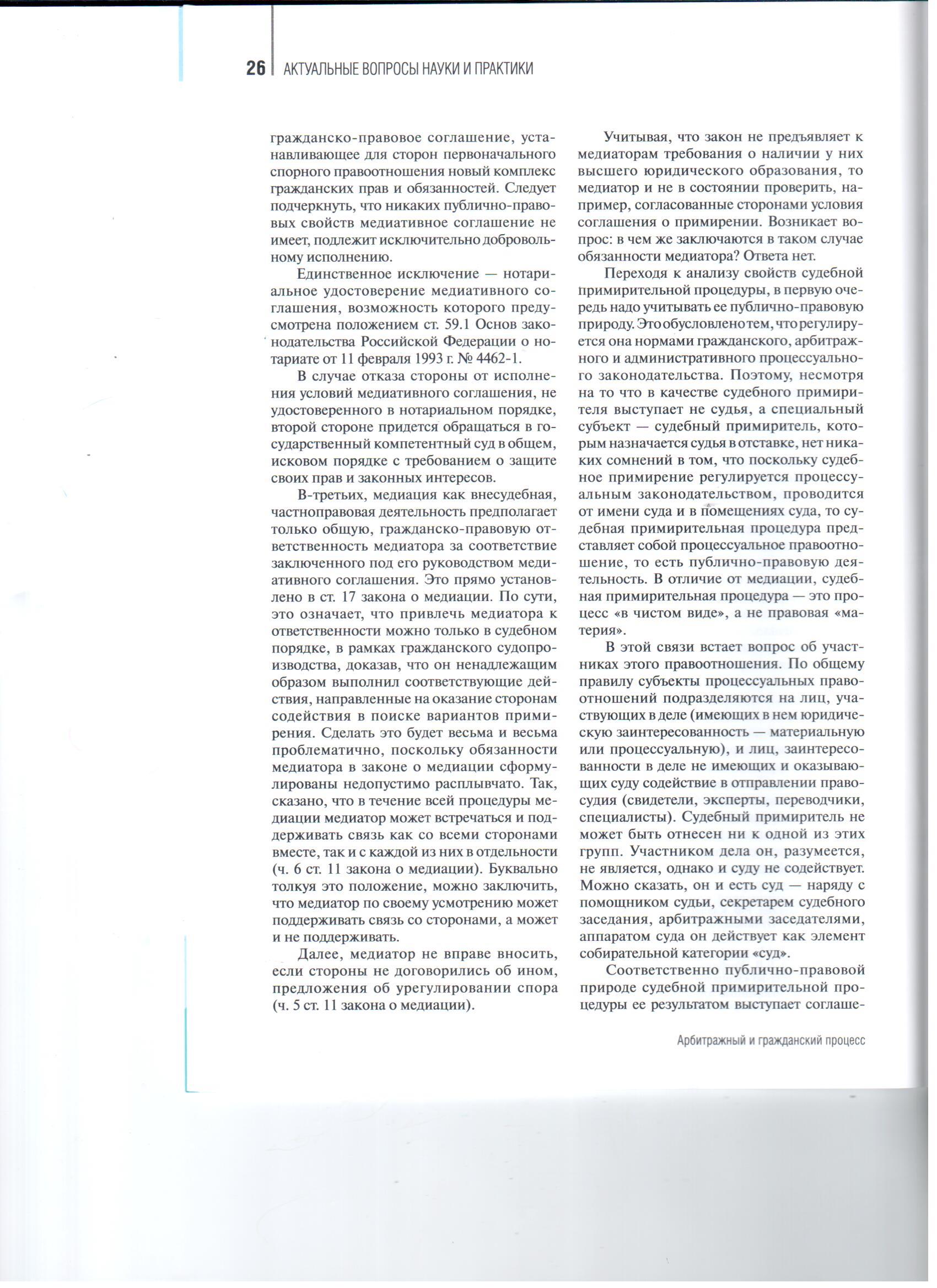 26 АКТУАЛЬНЫЕ ВОПРОСЫ НАУКИ И ПРАКТИКИ

гражданско-правовое соглашение, устанавливающее для сторон первоначального спорного правоотношения новый комплекс гражданских прав и обязанностей. Следует подчеркнуть, что никаких публично-правовых свойств медиативное соглашение не имеет, подлежит исключительно добровольному исполнению.

Единственное исключение — нотариальное удостоверение медиативного соглашения, возможность которого предусмотрена положением ст. 59.1 Основ законодательства Российской Федерации о нотариате от 11 февраля 1993 г. № 4462-1.

В случае отказа стороны от исполнения условий медиативного соглашения, не удостоверенного в нотариальном порядке, второй стороне придется обращаться в государственный компетентный суд в общем, исковом порядке с требованием о защите своих прав и законных интересов.

В-третьих, медиация как внесудебная, частноправовая деятельность предполагает только общую, гражданско-правовую ответственность медиатора за соответствие заключенного под его руководством медиативного соглашения. Это прямо установлено в ст. 17 закона о медиации. По сути, это означает, что привлечь медиатора к ответственности можно только в судебном порядке, в рамках гражданского судопроизводства, доказав, что он ненадлежащим образом выполнил соответствующие действия, направленные на оказание сторонам содействия в поиске вариантов примирения. Сделать это будет весьма и весьма проблематично, поскольку обязанности медиатора в законе о медиации сформулированы недопустимо расплывчато. Так, сказано, что в течение всей процедуры медиации медиатор может встречаться и поддерживать связь как со всеми сторонами вместе, так и с каждой из них в отдельности (ч. 6 ст. 11 закона о медиации). Буквально толкуя это положение, можно заключить, что медиатор по своему усмотрению может поддерживать связь со сторонами, а может и не поддерживать.

Далее, медиатор не вправе вносить, если стороны не договорились об ином, предложения об урегулировании спора (ч. 5 ст. 11 закона о медиации).

Учитывая, что закон не предъявляет к медиаторам требования о наличии у них высшего юридического образования, то медиатор и не в состоянии проверить, например, согласованные сторонами условия соглашения о примирении. Возникает вопрос: в чем же заключаются в таком случае обязанности медиатора? Ответа нет.

Переходя к анализу свойств судебной примирительной процедуры, в первую очередь надо учитывать ее публично-правовую природу. Это обусловлено тем, что регулируется она нормами гражданского, арбитражного и административного процессуального законодательства. Поэтому, несмотря на то что в качестве судебного примирителя выступает не судья, а специальный субъект — судебный примиритель, которым назначается судья в отставке, нет никаких сомнений в том, что поскольку судебное примирение регулируется процессуальным законодательством, проводится от имени суда и в помещениях суда, то судебная примирительная процедура представляет собой процессуальное правоотношение, то есть публично-правовую деятельность. В отличие от медиации, судебная примирительная процедура — это процесс «в чистом виде», а не правовая «материя».

В этой связи встает вопрос об участниках этого правоотношения. По общему правилу субъекты процессуальных правоотношений подразделяются на лиц, участвующих в деле (имеющих в нем юридическую заинтересованность — материальную или процессуальную), и лиц, заинтересованности в деле не имеющих и оказывающих суду содействие в отправлении правосудия (свидетели, эксперты, переводчики, специалисты). Судебный примиритель не может быть отнесен ни к одной из этих групп. Участником дела он, разумеется, не является, однако и суду не содействует. Можно сказать, он и есть суд — наряду с помощником судьи, секретарем судебного заседания, арбитражными заседателями, аппаратом суда он действует как элемент собирательной категории «суд».

Соответственно публично-правовой природе судебной примирительной процедуры ее результатом выступает соглаше-

Арбитражный и гражданский процесс